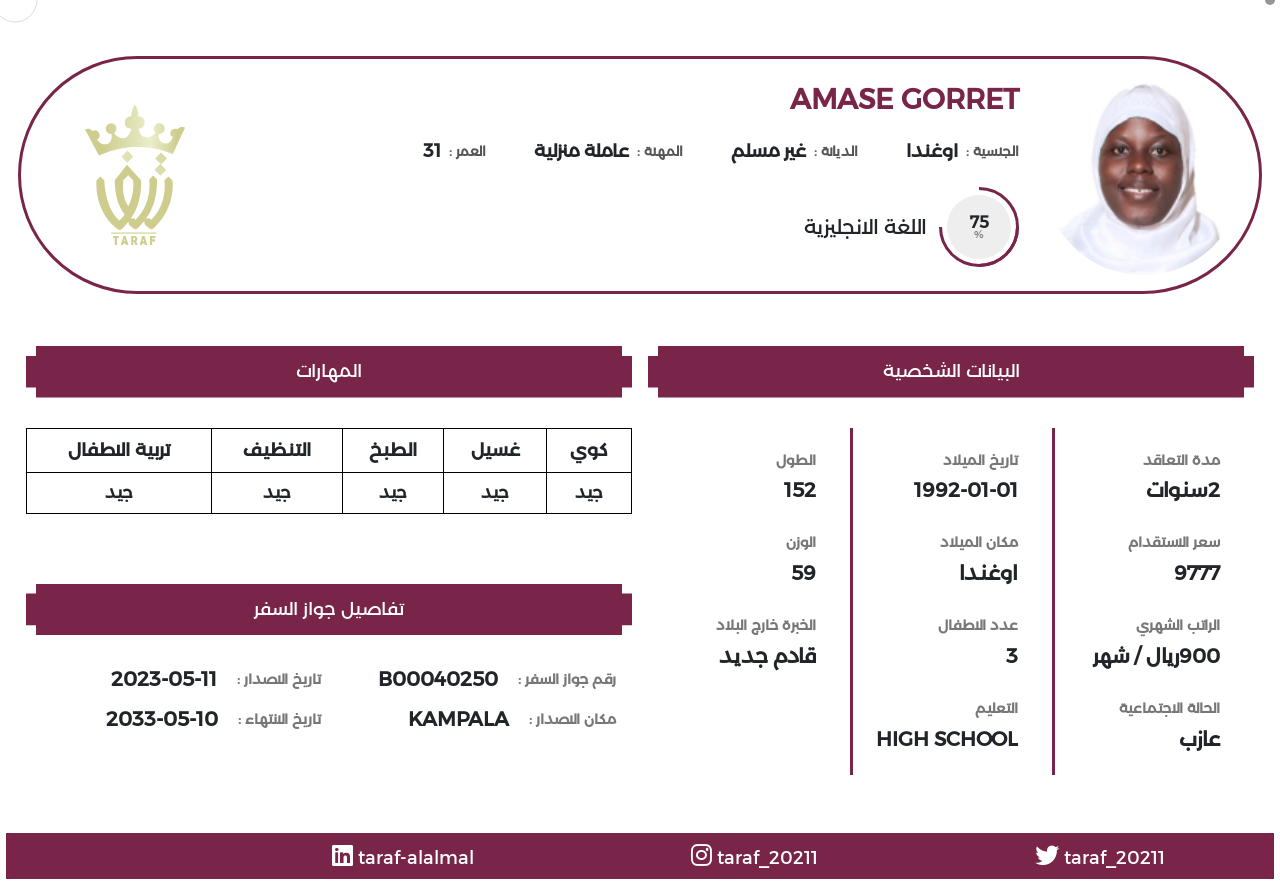 AMASE GORRET

الجنسية : اوغندا الديانة : غير مسلم المهنة : عاملة منزلية العمر : 31

75 %
اللغة الانجليزية

TARAF

البيانات الشخصية

مدة التعاقد
2سنوات

سعر الاستقدام
9777

الراتب الشهري
900ريال / شهر

الحالة الاجتماعية
عازب

تاريخ الميلاد
1992-01-01

مكان الميلاد
اوغندا

عدد الاطفال
3

التعليم
HIGH SCHOOL

الطول
152

الوزن
59

الخبرة خارج البلاد
قادم جديد

المهارات

| كوي | غسيل | الطبخ | التنظيف | تربية الاطفال |
|---|---|---|---|---|
| جيد | جيد | جيد | جيد | جيد |

تفاصيل جواز السفر

رقم جواز السفر : B00040250 تاريخ الاصدار : 2023-05-11
مكان الاصدار : KAMPALA تاريخ الانتهاء : 2033-05-10

taraf_20211 taraf_20211 taraf-alalmal